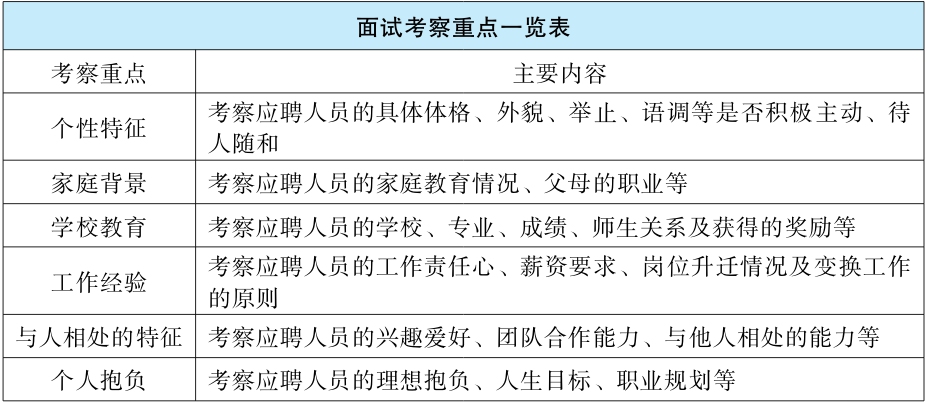 面试考察重点一览表

| 考察重点 | 主要内容 |
|---|---|
| 个性特征 | 考察应聘人员的具体体格、外貌、举止、语调等是否积极主动、待人随和 |
| 家庭背景 | 考察应聘人员的家庭教育情况、父母的职业等 |
| 学校教育 | 考察应聘人员的学校、专业、成绩、师生关系及获得的奖励等 |
| 工作经验 | 考察应聘人员的工作责任心、薪资要求、岗位升迁情况及变换工作的原则 |
| 与人相处的特征 | 考察应聘人员的兴趣爱好、团队合作能力、与他人相处的能力等 |
| 个人抱负 | 考察应聘人员的理想抱负、人生目标、职业规划等 |